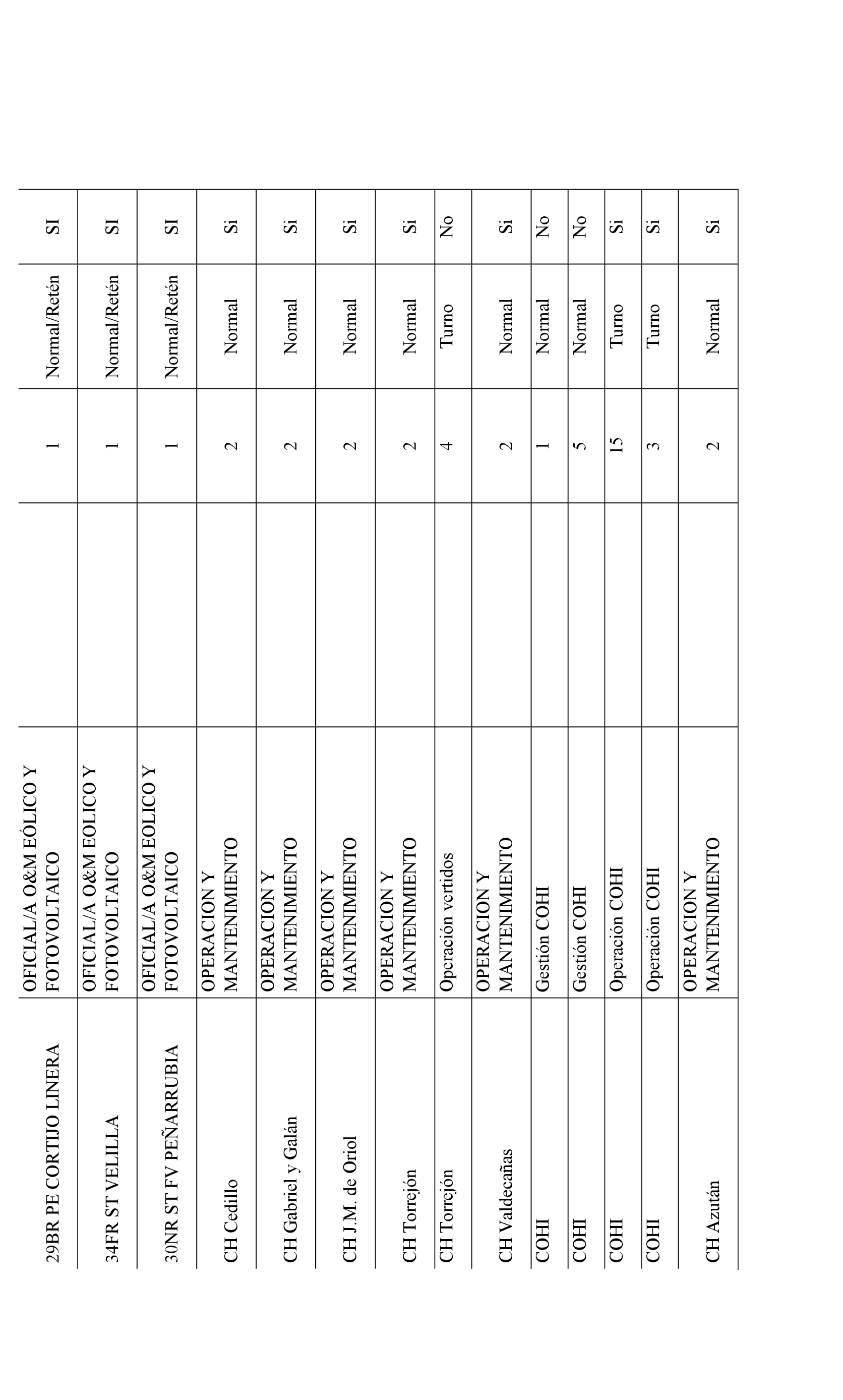 | | | | | | |
|---|---|---|---|---|---|
| 29BR PE CORTIJO LINERA | OFICIAL/A O&M EÓLICO Y FOTOVOLTAICO | | 1 | Normal/Retén | SI |
| 34FR ST VELILLA | OFICIAL/A O&M EOLICO Y FOTOVOLTAICO | | 1 | Normal/Retén | SI |
| 30NR ST FV PEÑARRUBIA | OFICIAL/A O&M EOLICO Y FOTOVOLTAICO | | 1 | Normal/Retén | SI |
| CH Cedillo | OPERACION Y MANTENIMIENTO | | 2 | Normal | Si |
| CH Gabriel y Galán | OPERACION Y MANTENIMIENTO | | 2 | Normal | Si |
| CH J.M. de Oriol | OPERACION Y MANTENIMIENTO | | 2 | Normal | Si |
| CH Torrejón | OPERACION Y MANTENIMIENTO | | 2 | Normal | Si |
| CH Torrejón | Operación vertidos | | 4 | Turno | No |
| CH Valdecañas | OPERACION Y MANTENIMIENTO | | 2 | Normal | Si |
| COHI | Gestión COHI | | 1 | Normal | No |
| COHI | Gestión COHI | | 5 | Normal | No |
| COHI | Operación COHI | | 15 | Turno | Si |
| COHI | Operación COHI | | 3 | Turno | Si |
| CH Azután | OPERACION Y MANTENIMIENTO | | 2 | Normal | Si |